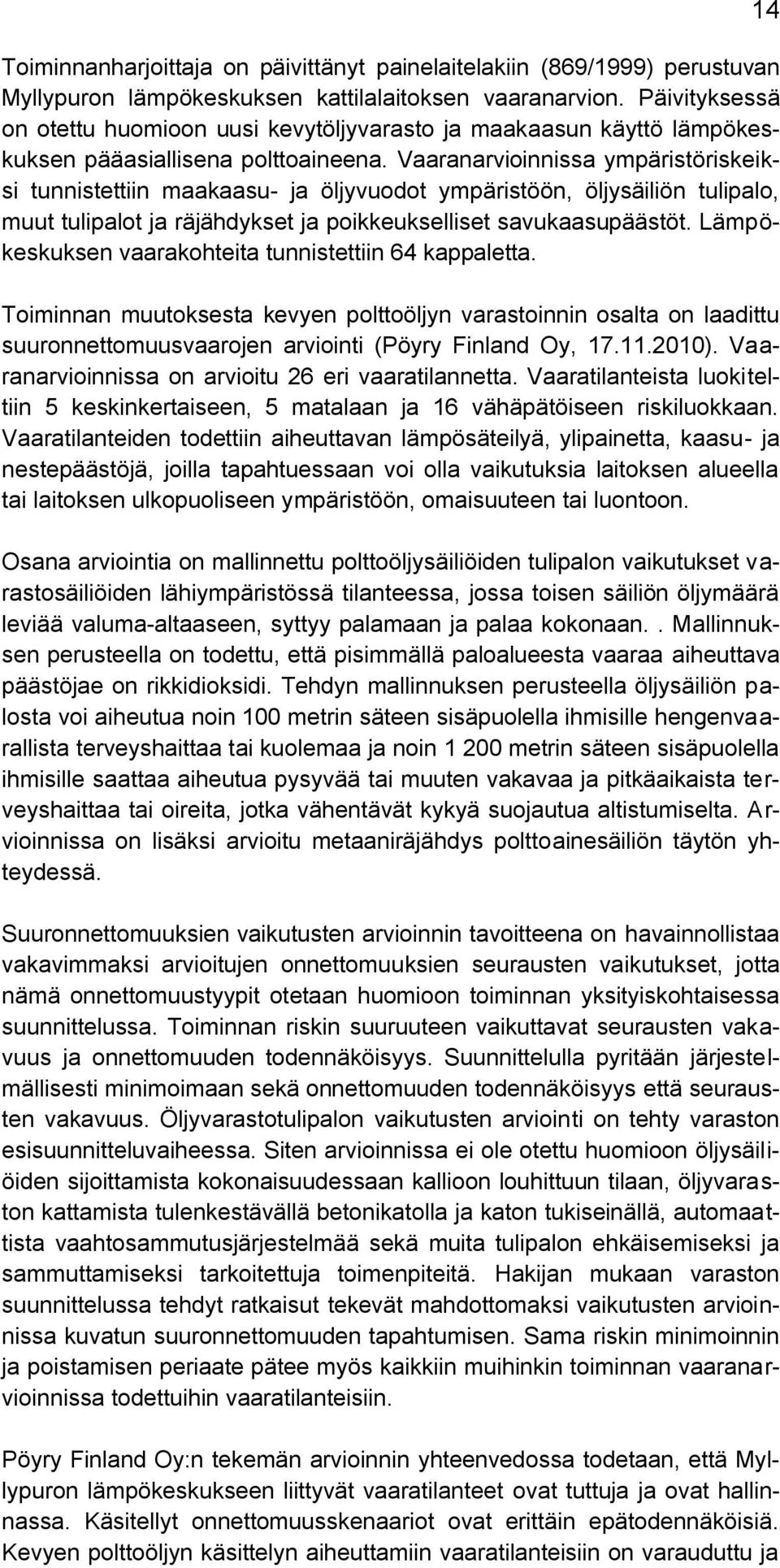 14

Toiminnanharjoittaja on päivittänyt painelaitelakiin (869/1999) perustuvan Myllypuron lämpökeskuksen kattilalaitoksen vaaranarvion. Päivityksessä on otettu huomioon uusi kevytöljyvarasto ja maakaasun käyttö lämpökeskuksen pääasiallisena polttoaineena. Vaaranarvioinnissa ympäristöriskeiksi tunnistettiin maakaasu- ja öljyvuodot ympäristöön, öljysäiliön tulipalo, muut tulipalot ja räjähdykset ja poikkeukselliset savukaasupäästöt. Lämpökeskuksen vaarakohteita tunnistettiin 64 kappaletta.

Toiminnan muutoksesta kevyen polttoöljyn varastoinnin osalta on laadittu suuronnettomuusvaarojen arviointi (Pöyry Finland Oy, 17.11.2010). Vaaranarvioinnissa on arvioitu 26 eri vaaratilannetta. Vaaratilanteista luokiteltiin 5 keskinkertaiseen, 5 matalaan ja 16 vähäpätöiseen riskiluokkaan. Vaaratilanteiden todettiin aiheuttavan lämpösäteilyä, ylipainetta, kaasu- ja nestepäästöjä, joilla tapahtuessaan voi olla vaikutuksia laitoksen alueella tai laitoksen ulkopuoliseen ympäristöön, omaisuuteen tai luontoon.

Osana arviointia on mallinnettu polttoöljysäiliöiden tulipalon vaikutukset varastosäiliöiden lähiympäristössä tilanteessa, jossa toisen säiliön öljymäärä leviää valuma-altaaseen, syttyy palamaan ja palaa kokonaan.. Mallinnuksen perusteella on todettu, että pisimmällä paloalueesta vaaraa aiheuttava päästöjae on rikkidioksidi. Tehdyn mallinnuksen perusteella öljysäiliön palosta voi aiheutua noin 100 metrin säteen sisäpuolella ihmisille hengenvaarallista terveyshaittaa tai kuolemaa ja noin 1 200 metrin säteen sisäpuolella ihmisille saattaa aiheutua pysyvää tai muuten vakavaa ja pitkäaikaista terveyshaittaa tai oireita, jotka vähentävät kykyä suojautua altistumiselta. Arvioinnissa on lisäksi arvioitu metaaniräjähdys polttoainesäiliön täytön yhteydessä.

Suuronnettomuuksien vaikutusten arvioinnin tavoitteena on havainnollistaa vakavimmaksi arvioitujen onnettomuuksien seurausten vaikutukset, jotta nämä onnettomuustyypit otetaan huomioon toiminnan yksityiskohtaisessa suunnittelussa. Toiminnan riskin suuruuteen vaikuttavat seurausten vakavuus ja onnettomuuden todennäköisyys. Suunnittelulla pyritään järjestelmällisesti minimoimaan sekä onnettomuuden todennäköisyys että seurausten vakavuus. Öljyvarastotulipalon vaikutusten arviointi on tehty varaston esisuunnitteluvaiheessa. Siten arvioinnissa ei ole otettu huomioon öljysäiliöiden sijoittamista kokonaisuudessaan kallioon louhittuun tilaan, öljyvaraston kattamista tulenkestävällä betonikatolla ja katon tukiseinällä, automaattista vaahtosammutusjärjestelmää sekä muita tulipalon ehkäisemiseksi ja sammuttamiseksi tarkoitettuja toimenpiteitä. Hakijan mukaan varaston suunnittelussa tehdyt ratkaisut tekevät mahdottomaksi vaikutusten arvioinnissa kuvatun suuronnettomuuden tapahtumisen. Sama riskin minimoinnin ja poistamisen periaate pätee myös kaikkiin muihinkin toiminnan vaaranarvioinnissa todettuihin vaaratilanteisiin.

Pöyry Finland Oy:n tekemän arvioinnin yhteenvedossa todetaan, että Myllypuron lämpökeskukseen liittyvät vaaratilanteet ovat tuttuja ja ovat hallinnassa. Käsitellyt onnettomuusskenaariot ovat erittäin epätodennäköisiä. Kevyen polttoöljyn käsittelyn aiheuttamiin vaaratilanteisiin on varauduttu ja